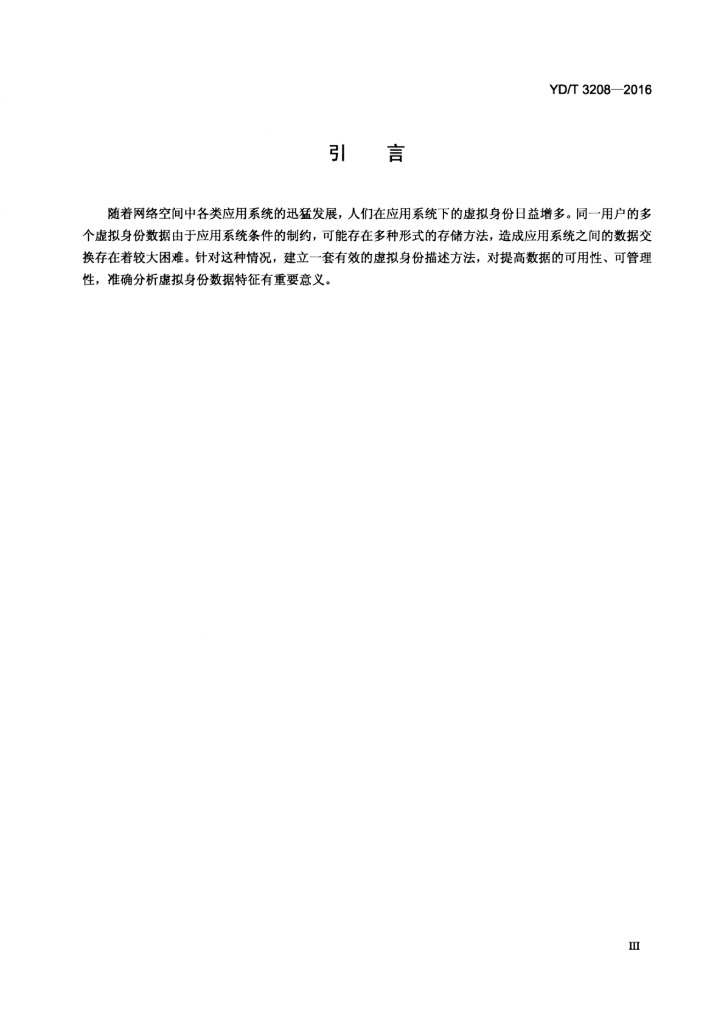 YD/T 3208—2016

引　言

随着网络空间中各类应用系统的迅猛发展，人们在应用系统下的虚拟身份日益增多。同一用户的多个虚拟身份数据由于应用系统条件的制约，可能存在多种形式的存储方法，造成应用系统之间的数据交换存在着较大困难。针对这种情况，建立一套有效的虚拟身份描述方法，对提高数据的可用性、可管理性，准确分析虚拟身份数据特征有重要意义。

III